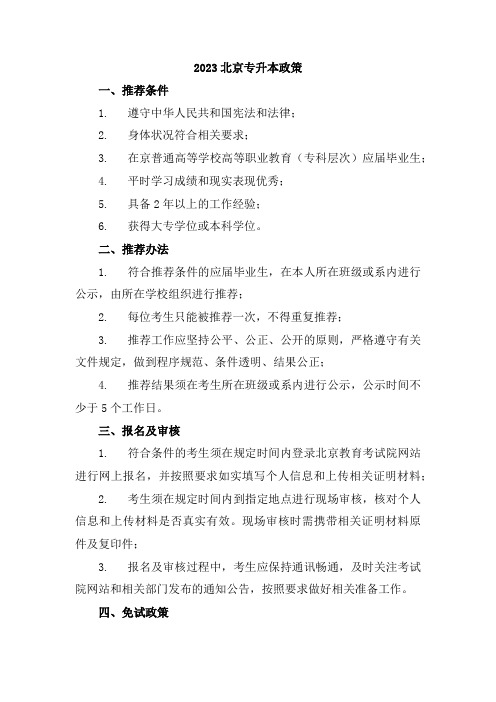 2023 北京专升本政策

一、推荐条件

1. 遵守中华人民共和国宪法和法律；

2. 身体状况符合相关要求；

3. 在京普通高等学校高等职业教育（专科层次）应届毕业生；

4. 平时学习成绩和现实表现优秀；

5. 具备 2 年以上的工作经验；

6. 获得大专学位或本科学位。

二、推荐办法

1. 符合推荐条件的应届毕业生，在本人所在班级或系内进行公示，由所在学校组织进行推荐；

2. 每位考生只能被推荐一次，不得重复推荐；

3. 推荐工作应坚持公平、公正、公开的原则，严格遵守有关文件规定，做到程序规范、条件透明、结果公正；

4. 推荐结果须在考生所在班级或系内进行公示，公示时间不少于 5 个工作日。

三、报名及审核

1. 符合条件的考生须在规定时间内登录北京教育考试院网站进行网上报名，并按照要求如实填写个人信息和上传相关证明材料；

2. 考生须在规定时间内到指定地点进行现场审核，核对个人信息和上传材料是否真实有效。现场审核时需携带相关证明材料原件及复印件；

3. 报名及审核过程中，考生应保持通讯畅通，及时关注考试院网站和相关部门发布的通知公告，按照要求做好相关准备工作。

四、免试政策